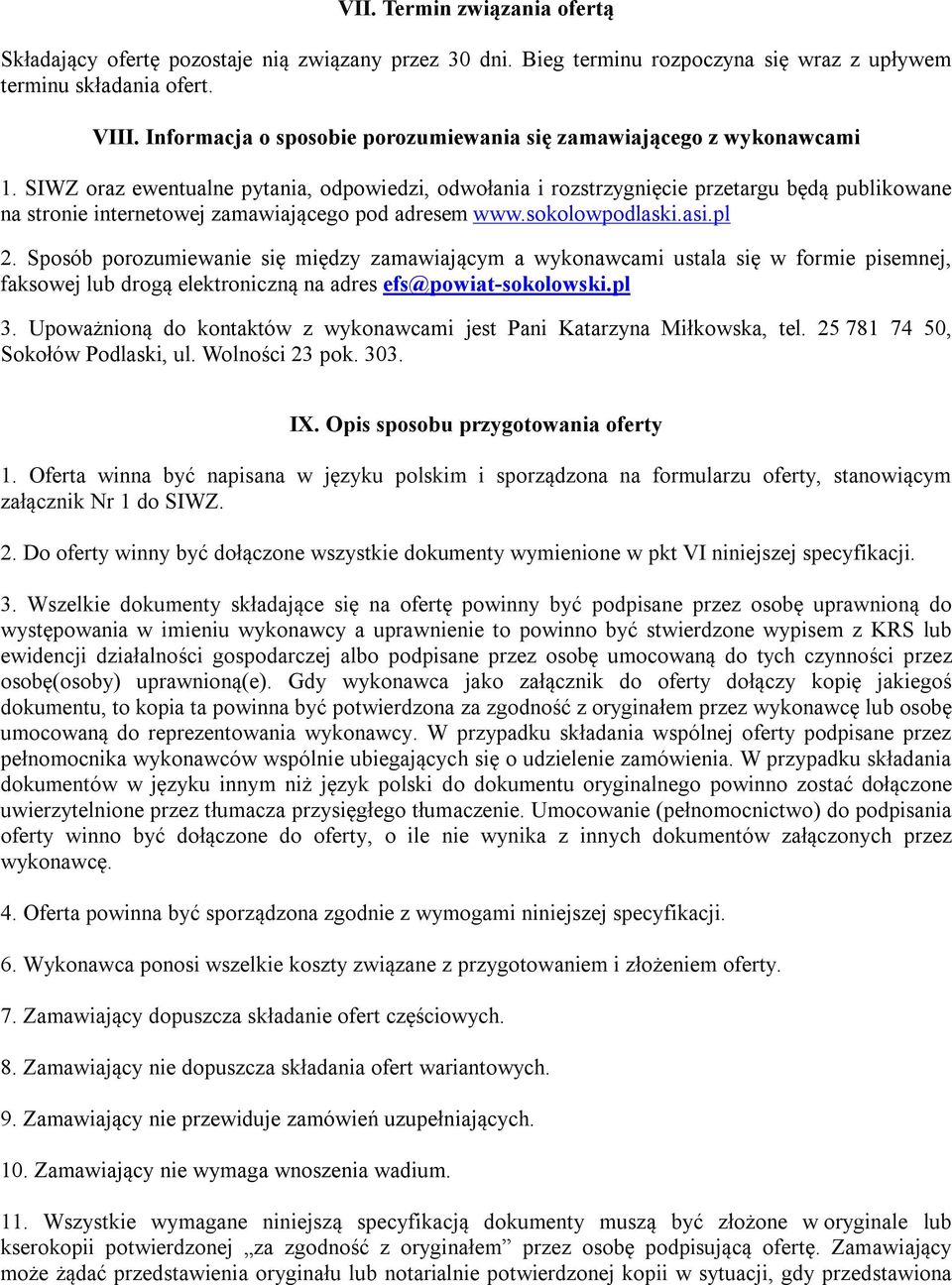 VII. Termin związania ofertą

Składający ofertę pozostaje nią związany przez 30 dni. Bieg terminu rozpoczyna się wraz z upływem terminu składania ofert.

VIII. Informacja o sposobie porozumiewania się zamawiającego z wykonawcami

1. SIWZ oraz ewentualne pytania, odpowiedzi, odwołania i rozstrzygnięcie przetargu będą publikowane na stronie internetowej zamawiającego pod adresem www.sokolowpodlaski.asi.pl

2. Sposób porozumiewanie się między zamawiającym a wykonawcami ustala się w formie pisemnej, faksowej lub drogą elektroniczną na adres efs@powiat-sokolowski.pl

3. Upoważnioną do kontaktów z wykonawcami jest Pani Katarzyna Miłkowska, tel. 25 781 74 50, Sokołów Podlaski, ul. Wolności 23 pok. 303.

IX. Opis sposobu przygotowania oferty

1. Oferta winna być napisana w języku polskim i sporządzona na formularzu oferty, stanowiącym załącznik Nr 1 do SIWZ.

2. Do oferty winny być dołączone wszystkie dokumenty wymienione w pkt VI niniejszej specyfikacji.

3. Wszelkie dokumenty składające się na ofertę powinny być podpisane przez osobę uprawnioną do występowania w imieniu wykonawcy a uprawnienie to powinno być stwierdzone wypisem z KRS lub ewidencji działalności gospodarczej albo podpisane przez osobę umocowaną do tych czynności przez osobę(osoby) uprawnioną(e). Gdy wykonawca jako załącznik do oferty dołączy kopię jakiegoś dokumentu, to kopia ta powinna być potwierdzona za zgodność z oryginałem przez wykonawcę lub osobę umocowaną do reprezentowania wykonawcy. W przypadku składania wspólnej oferty podpisane przez pełnomocnika wykonawców wspólnie ubiegających się o udzielenie zamówienia. W przypadku składania dokumentów w języku innym niż język polski do dokumentu oryginalnego powinno zostać dołączone uwierzytelnione przez tłumacza przysięgłego tłumaczenie. Umocowanie (pełnomocnictwo) do podpisania oferty winno być dołączone do oferty, o ile nie wynika z innych dokumentów załączonych przez wykonawcę.

4. Oferta powinna być sporządzona zgodnie z wymogami niniejszej specyfikacji.

6. Wykonawca ponosi wszelkie koszty związane z przygotowaniem i złożeniem oferty.

7. Zamawiający dopuszcza składanie ofert częściowych.

8. Zamawiający nie dopuszcza składania ofert wariantowych.

9. Zamawiający nie przewiduje zamówień uzupełniających.

10. Zamawiający nie wymaga wnoszenia wadium.

11. Wszystkie wymagane niniejszą specyfikacją dokumenty muszą być złożone w oryginale lub kserokopii potwierdzonej „za zgodność z oryginałem” przez osobę podpisującą ofertę. Zamawiający może żądać przedstawienia oryginału lub notarialnie potwierdzonej kopii w sytuacji, gdy przedstawiona